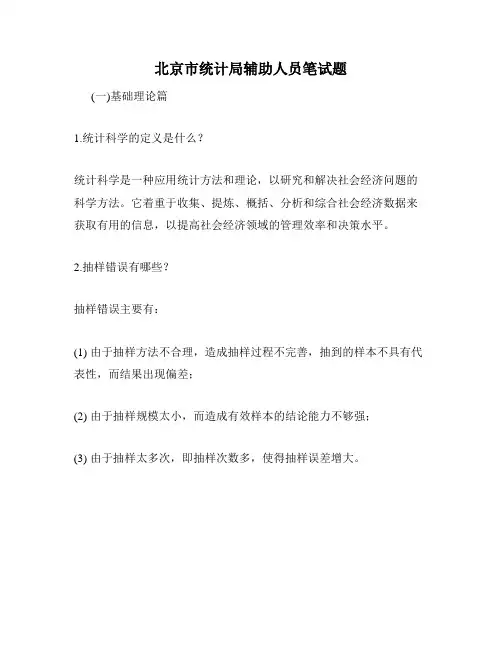 北京市统计局辅助人员笔试题

(一)基础理论篇

1.统计科学的定义是什么？

统计科学是一种应用统计方法和理论，以研究和解决社会经济问题的科学方法。它着重于收集、提炼、概括、分析和综合社会经济数据来获取有用的信息，以提高社会经济领域的管理效率和决策水平。

2.抽样错误有哪些？

抽样错误主要有：

(1) 由于抽样方法不合理，造成抽样过程不完善，抽到的样本不具有代表性，而结果出现偏差；

(2) 由于抽样规模太小，而造成有效样本的结论能力不够强；

(3) 由于抽样太多次，即抽样次数多，使得抽样误差增大。